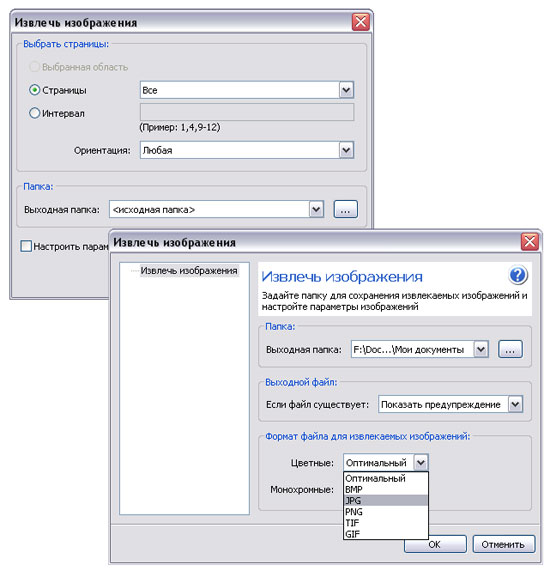 Извлечь изображения

Выбрать страницы:

Выбранная область

Страницы Все

Интервал

(Пример: 1,4,9-12)

Ориентация: Любая

Папка:

Выходная папка: <исходная папка> ...

Настроить парам

Извлечь изображения

Извлечь изображения

Извлечь изображения

Задайте папку для сохранения извлекаемых изображений и настройте параметры изображений

Папка:

Выходная папка: F:\Doc...\Мои документы ...

Выходной файл:

Если файл существует: Показать предупреждение

Формат файла для извлекаемых изображений:

Цветные: Оптимальный

Монохромные:

Оптимальный
BMP
JPG
PNG
TIF
GIF

OK Отменить